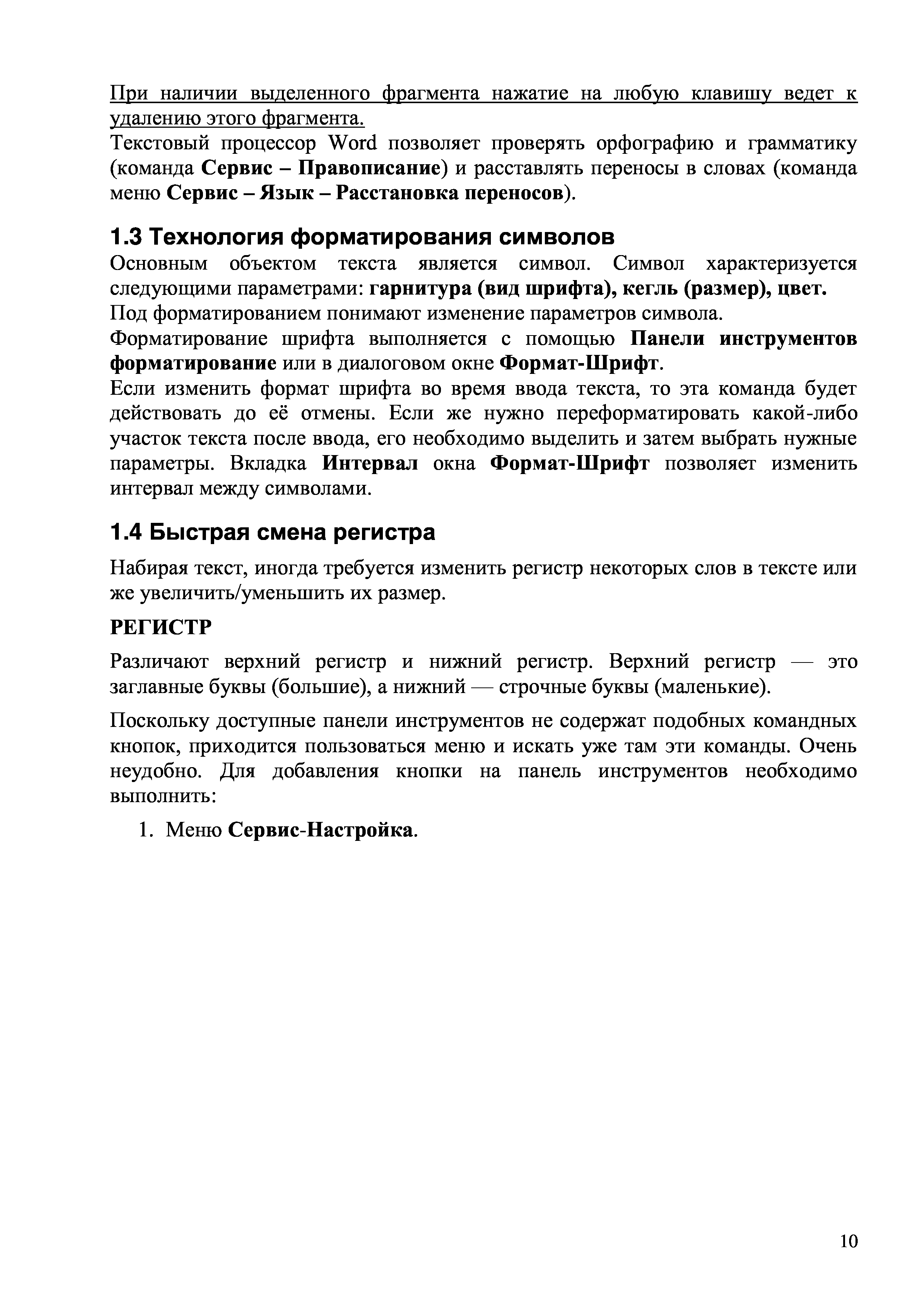 При наличии выделенного фрагмента нажатие на любую клавишу ведет к удалению этого фрагмента.
Текстовый процессор Word позволяет проверять орфографию и грамматику (команда Сервис – Правописание) и расставлять переносы в словах (команда меню Сервис – Язык – Расстановка переносов).

1.3 Технология форматирования символов
Основным объектом текста является символ. Символ характеризуется следующими параметрами: гарнитура (вид шрифта), кегль (размер), цвет.
Под форматированием понимают изменение параметров символа.
Форматирование шрифта выполняется с помощью Панели инструментов форматирование или в диалоговом окне Формат-Шрифт.
Если изменить формат шрифта во время ввода текста, то эта команда будет действовать до её отмены. Если же нужно переформатировать какой-либо участок текста после ввода, его необходимо выделить и затем выбрать нужные параметры. Вкладка Интервал окна Формат-Шрифт позволяет изменить интервал между символами.

1.4 Быстрая смена регистра

Набирая текст, иногда требуется изменить регистр некоторых слов в тексте или же увеличить/уменьшить их размер.

РЕГИСТР

Различают верхний регистр и нижний регистр. Верхний регистр — это заглавные буквы (большие), а нижний — строчные буквы (маленькие).

Поскольку доступные панели инструментов не содержат подобных командных кнопок, приходится пользоваться меню и искать уже там эти команды. Очень неудобно. Для добавления кнопки на панель инструментов необходимо выполнить:

1. Меню Сервис-Настройка.

10